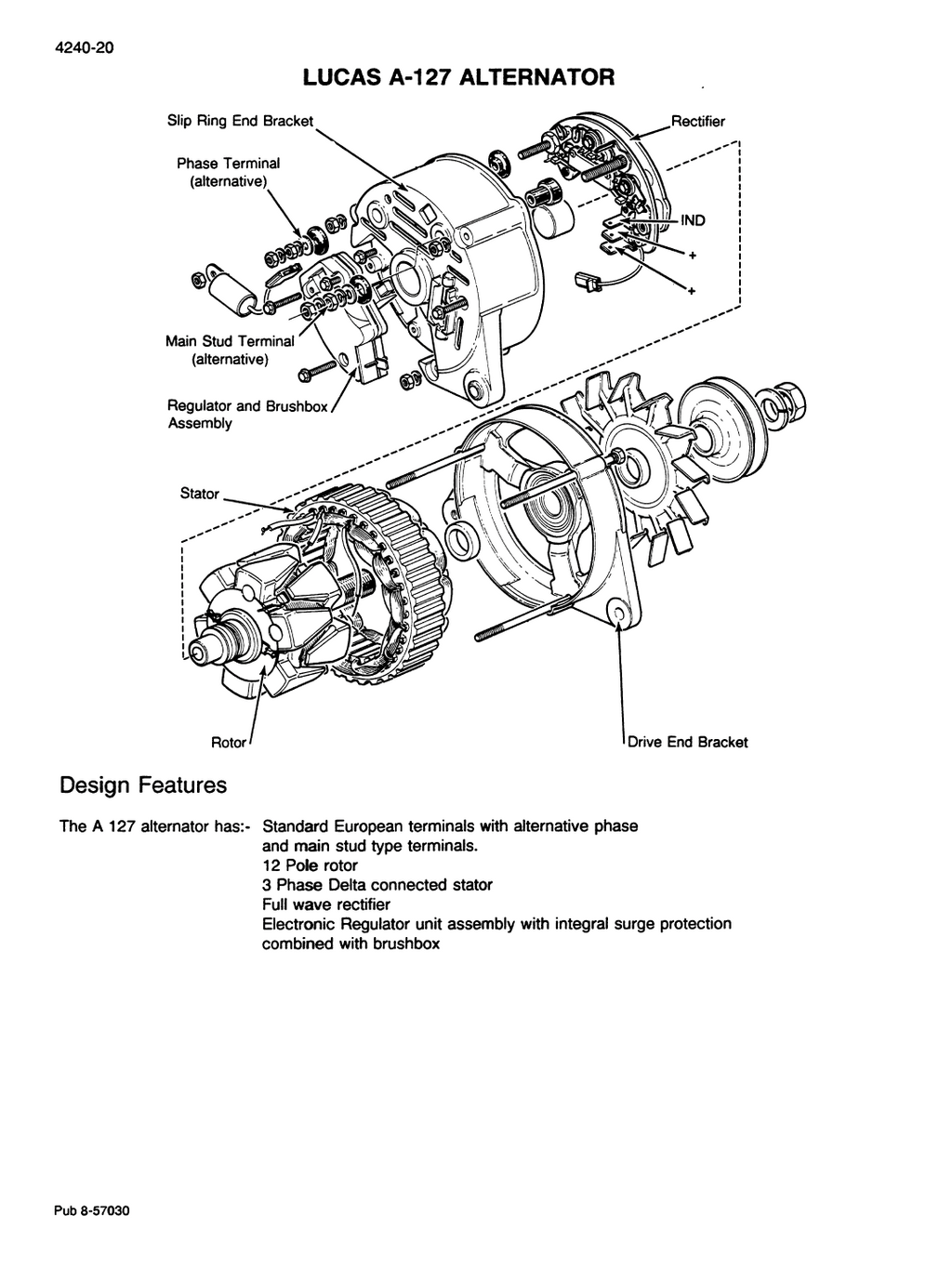 4240-20

LUCAS A-127 ALTERNATOR

Slip Ring End Bracket

Rectifier

Phase Terminal (alternative)

IND

+

+

Main Stud Terminal (alternative)

Regulator and Brushbox Assembly

Stator

Rotor

Drive End Bracket

Design Features

The A 127 alternator has:- Standard European terminals with alternative phase and main stud type terminals.
12 Pole rotor
3 Phase Delta connected stator
Full wave rectifier
Electronic Regulator unit assembly with integral surge protection combined with brushbox

Pub 8-57030